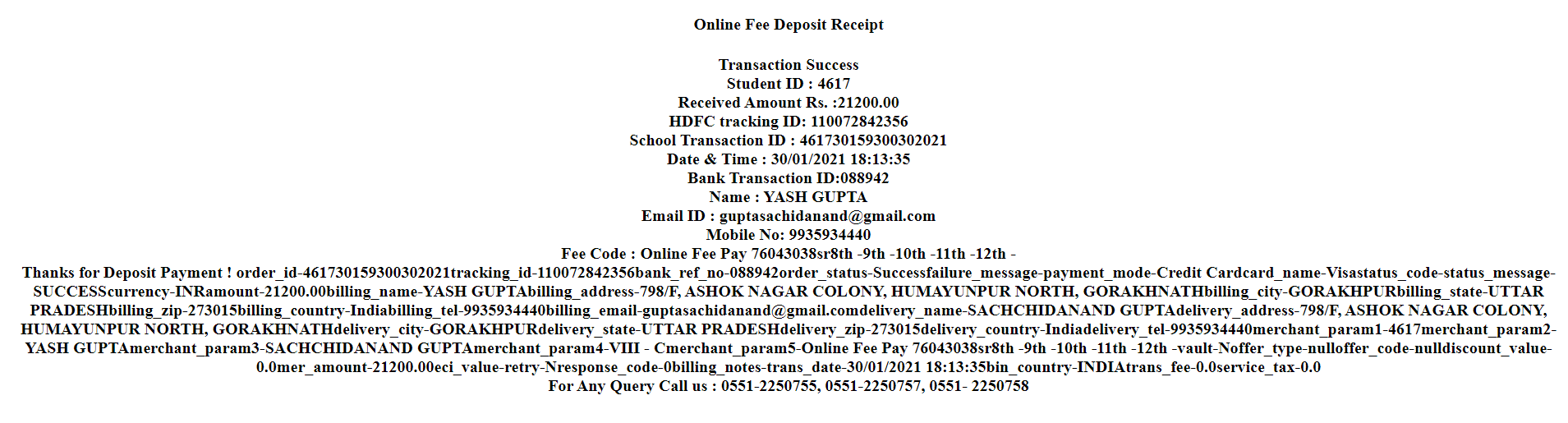 Online Fee Deposit Receipt

Transaction Success
Student ID : 4617
Received Amount Rs. :21200.00
HDFC tracking ID: 110072842356
School Transaction ID : 461730159300302021
Date & Time : 30/01/2021 18:13:35
Bank Transaction ID:088942
Name : YASH GUPTA
Email ID : guptasachidanand@gmail.com
Mobile No: 9935934440
Fee Code : Online Fee Pay 76043038sr8th -9th -10th -11th -12th -
Thanks for Deposit Payment ! order_id-461730159300302021tracking_id-110072842356bank_ref_no-088942order_status-Successfailure_message-payment_mode-Credit Cardcard_name-Visastatus_code-status_message-SUCCESScurrency-INRamount-21200.00billing_name-YASH GUPTAbilling_address-798/F, ASHOK NAGAR COLONY, HUMAYUNPUR NORTH, GORAKHNATHbilling_city-GORAKHPURbilling_state-UTTAR PRADESHbilling_zip-273015billing_country-Indiabilling_tel-9935934440billing_email-guptasachidanand@gmail.comdelivery_name-SACHCHIDANAND GUPTAdelivery_address-798/F, ASHOK NAGAR COLONY, HUMAYUNPUR NORTH, GORAKHNATHdelivery_city-GORAKHPURdelivery_state-UTTAR PRADESHdelivery_zip-273015delivery_country-Indiadelivery_tel-9935934440merchant_param1-4617merchant_param2-YASH GUPTAmerchant_param3-SACHCHIDANAND GUPTAmerchant_param4-VIII - Cmerchant_param5-Online Fee Pay 76043038sr8th -9th -10th -11th -12th -vault-Noffer_type-nulloffer_code-nulldiscount_value-0.0mer_amount-21200.00eci_value-retry-Nresponse_code-0billing_notes-trans_date-30/01/2021 18:13:35bin_country-INDIAtrans_fee-0.0service_tax-0.0
For Any Query Call us : 0551-2250755, 0551-2250757, 0551- 2250758